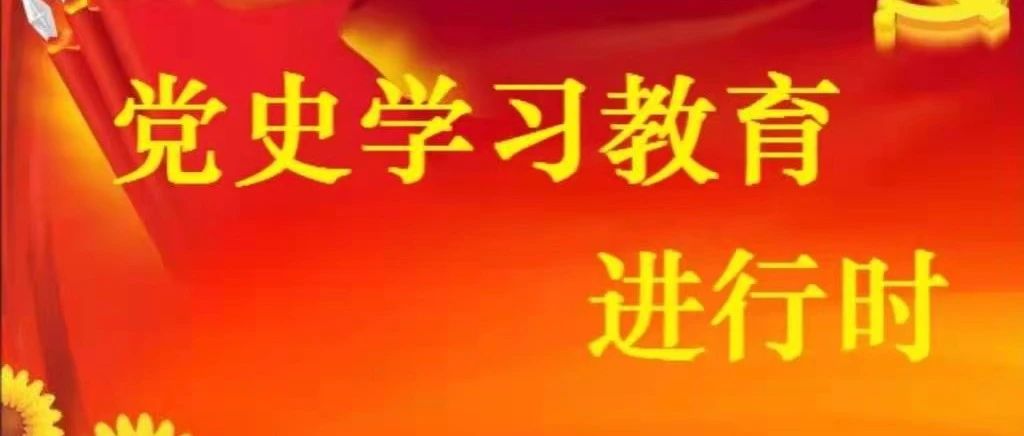 党史学习教育

进行时